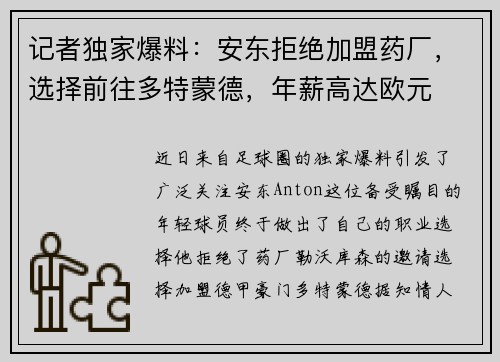 记者独家爆料：安东拒绝加盟药厂，选择前往多特蒙德，年薪高达欧元

近日来自足球圈的独家爆料引发了广泛关注安东Anton这位备受瞩目的年轻球员终于做出了自己的职业选择他拒绝了药厂勒沃库森的邀请选择加盟德甲豪门多特蒙德据知情人